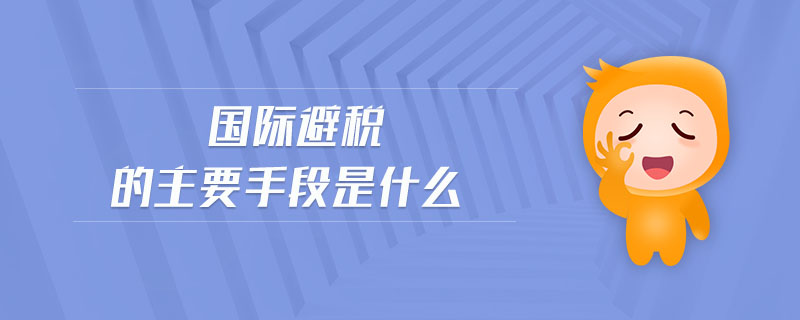 国际避税
的主要手段是什么